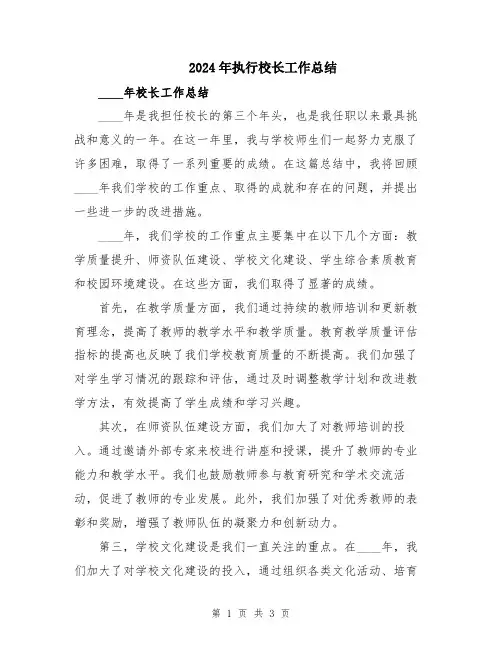 2024年执行校长工作总结

____年校长工作总结

____年是我担任校长的第三个年头，也是我任职以来最具挑战和意义的一年。在这一年里，我与学校师生们一起努力克服了许多困难，取得了一系列重要的成绩。在这篇总结中，我将回顾____年我们学校的工作重点、取得的成就和存在的问题，并提出一些进一步的改进措施。

____年，我们学校的工作重点主要集中在以下几个方面：教学质量提升、师资队伍建设、学校文化建设、学生综合素质教育和校园环境建设。在这些方面，我们取得了显著的成绩。

首先，在教学质量方面，我们通过持续的教师培训和更新教育理念，提高了教师的教学水平和教学质量。教育教学质量评估指标的提高也反映了我们学校教育质量的不断提高。我们加强了对学生学习情况的跟踪和评估，通过及时调整教学计划和改进教学方法，有效提高了学生成绩和学习兴趣。

其次，在师资队伍建设方面，我们加大了对教师培训的投入。通过邀请外部专家来校进行讲座和授课，提升了教师的专业能力和教学水平。我们也鼓励教师参与教育研究和学术交流活动，促进了教师的专业发展。此外，我们加强了对优秀教师的表彰和奖励，增强了教师队伍的凝聚力和创新动力。

第三，学校文化建设是我们一直关注的重点。在____年，我们加大了对学校文化建设的投入，通过组织各类文化活动、培育

第 1 页 共 3 页